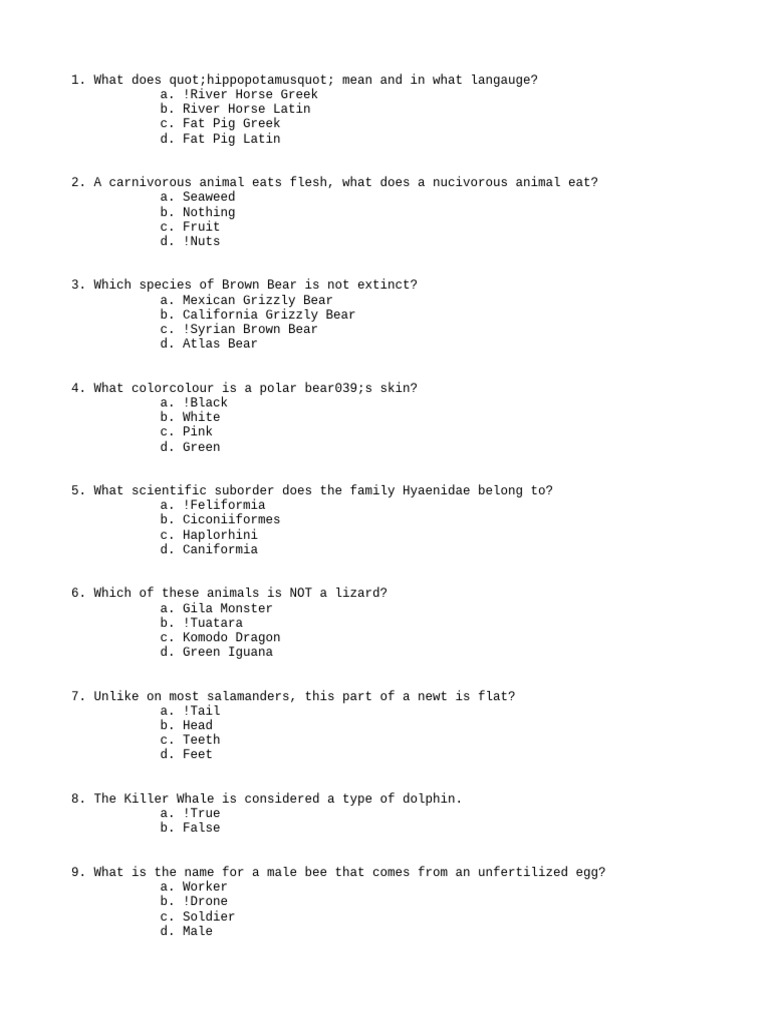 1. What does quot;hippopotamusquot; mean and in what langauge?
a. !River Horse Greek
b. River Horse Latin
c. Fat Pig Greek
d. Fat Pig Latin

2. A carnivorous animal eats flesh, what does a nucivorous animal eat?
a. Seaweed
b. Nothing
c. Fruit
d. !Nuts

3. Which species of Brown Bear is not extinct?
a. Mexican Grizzly Bear
b. California Grizzly Bear
c. !Syrian Brown Bear
d. Atlas Bear

4. What colorcolour is a polar bear039;s skin?
a. !Black
b. White
c. Pink
d. Green

5. What scientific suborder does the family Hyaenidae belong to?
a. !Feliformia
b. Ciconiiformes
c. Haplorhini
d. Caniformia

6. Which of these animals is NOT a lizard?
a. Gila Monster
b. !Tuatara
c. Komodo Dragon
d. Green Iguana

7. Unlike on most salamanders, this part of a newt is flat?
a. !Tail
b. Head
c. Teeth
d. Feet

8. The Killer Whale is considered a type of dolphin.
a. !True
b. False

9. What is the name for a male bee that comes from an unfertilized egg?
a. Worker
b. !Drone
c. Soldier
d. Male